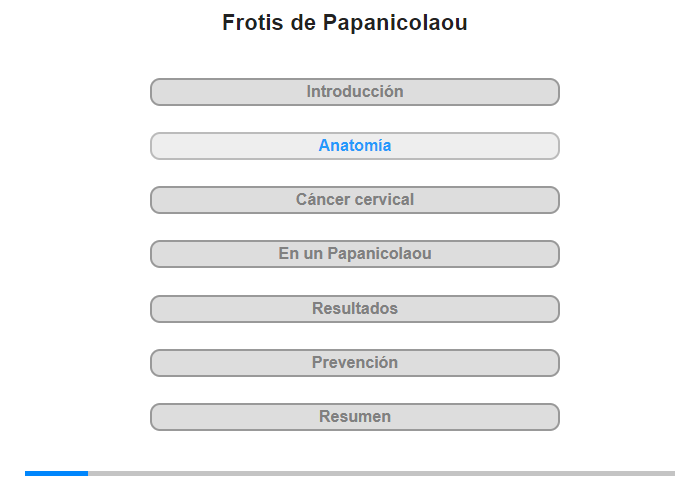 Frotis de Papanicolaou

Introducción

Anatomía

Cáncer cervical

En un Papanicolaou

Resultados

Prevención

Resumen